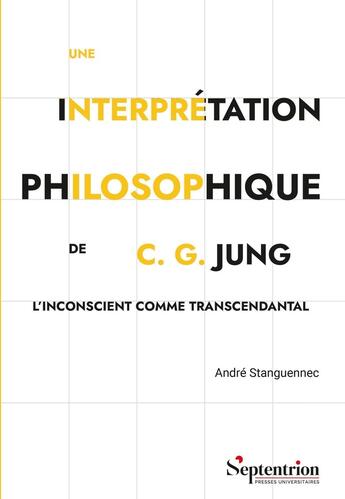 UNE

INTERPRÉTATION

PHILOSOPHIQUE

DE C. G. JUNG

L'INCONSCIENT COMME TRANSCENDANTAL

André Stanguennec

Septentrion
PRESSES UNIVERSITAIRES